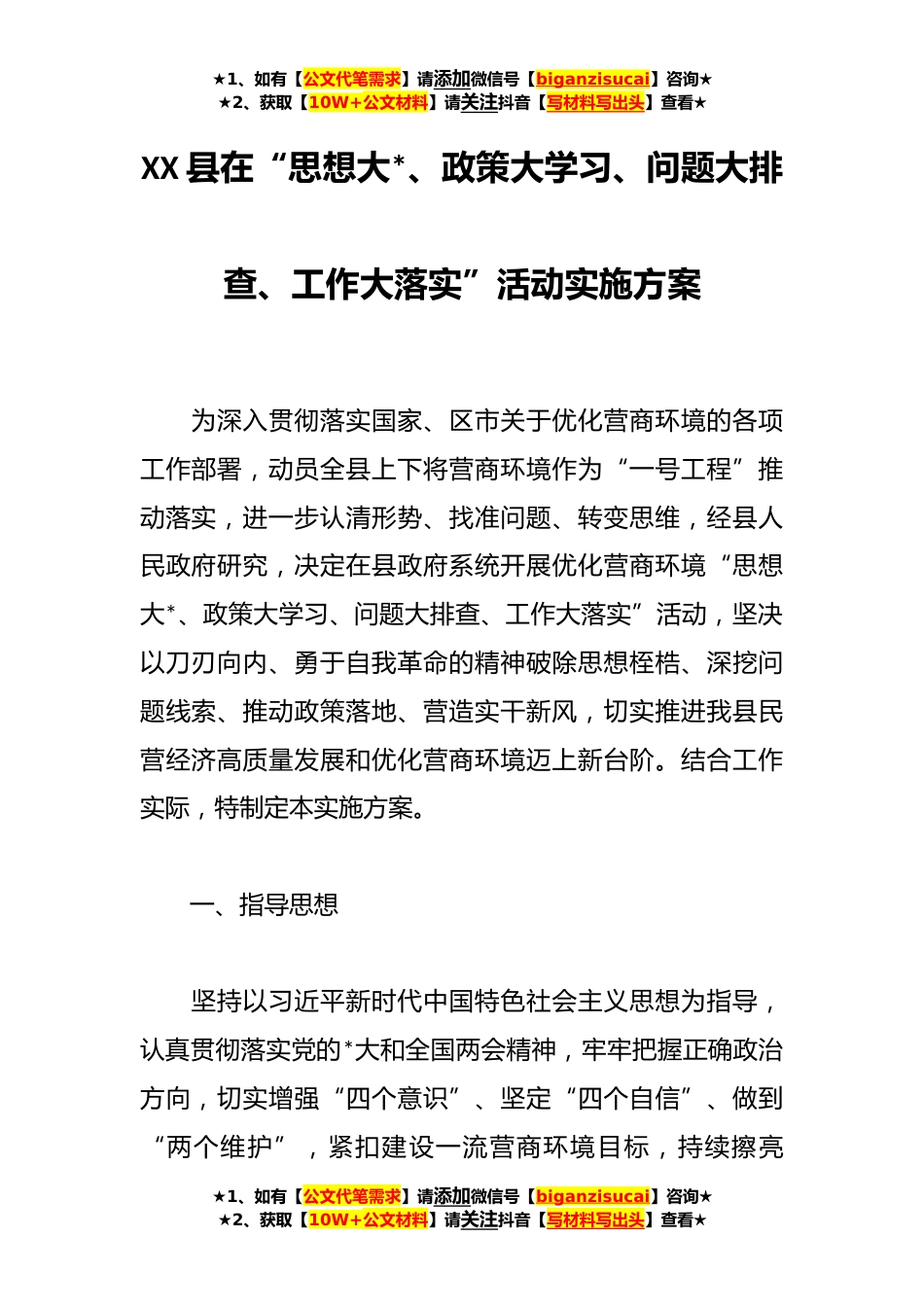 ★1、如有【公文代笔需求】请添加微信号【biganzisucai】咨询★
★2、获取【10W+公文材料】请关注抖音【写材料写出头】查看★

XX县在“思想大*、政策大学习、问题大排查、工作大落实”活动实施方案

为深入贯彻落实国家、区市关于优化营商环境的各项工作部署，动员全县上下将营商环境作为“一号工程”推动落实，进一步认清形势、找准问题、转变思维，经县人民政府研究，决定在县政府系统开展优化营商环境“思想大*、政策大学习、问题大排查、工作大落实”活动，坚决以刀刃向内、勇于自我革命的精神破除思想桎梏、深挖问题线索、推动政策落地、营造实干新风，切实推进我县民营经济高质量发展和优化营商环境迈上新台阶。结合工作实际，特制定本实施方案。

一、指导思想

坚持以习近平新时代中国特色社会主义思想为指导，认真贯彻落实党的*大和全国两会精神，牢牢把握正确政治方向，切实增强“四个意识”、坚定“四个自信”、做到“两个维护”，紧扣建设一流营商环境目标，持续擦亮

★1、如有【公文代笔需求】请添加微信号【biganzisucai】咨询★
★2、获取【10W+公文材料】请关注抖音【写材料写出头】查看★